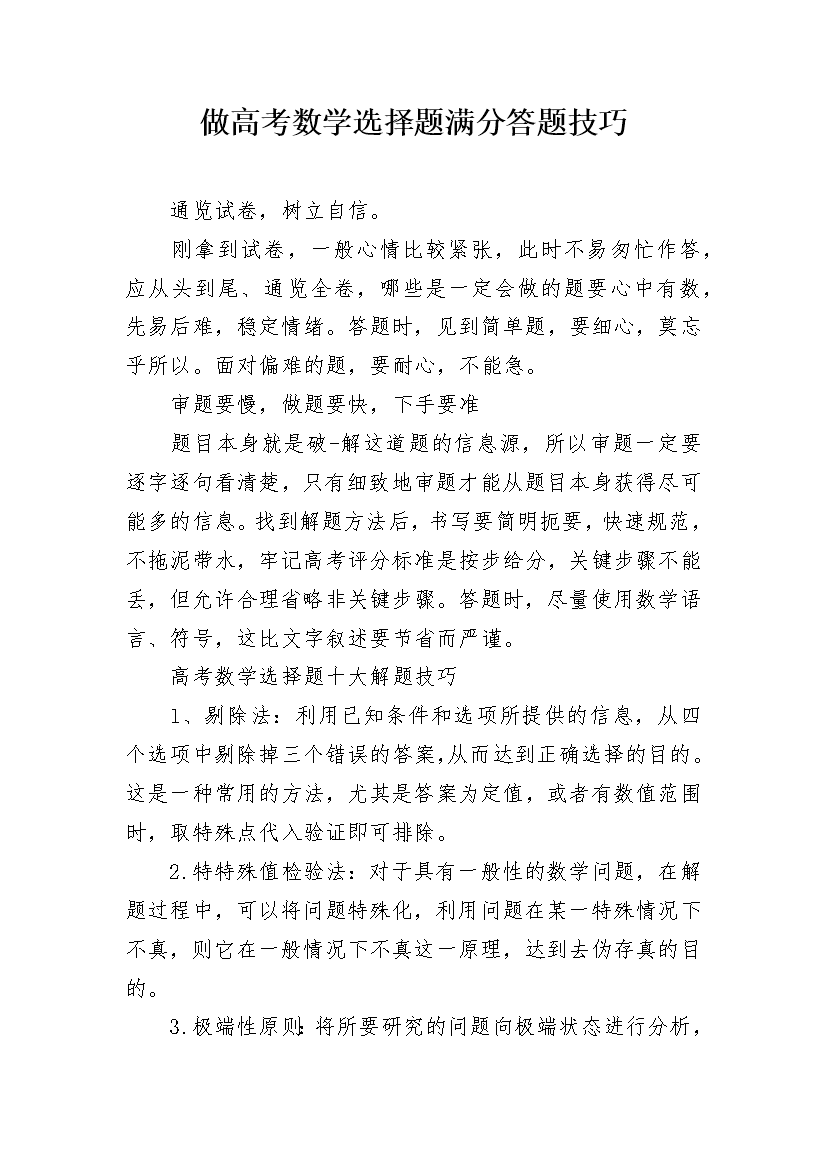 做高考数学选择题满分答题技巧

通览试卷，树立自信。

刚拿到试卷，一般心情比较紧张，此时不易匆忙作答，应从头到尾、通览全卷，哪些是一定会做的题要心中有数，先易后难，稳定情绪。答题时，见到简单题，要细心，莫忘乎所以。面对偏难的题，要耐心，不能急。

审题要慢，做题要快，下手要准

题目本身就是破-解这道题的信息源，所以审题一定要逐字逐句看清楚，只有细致地审题才能从题目本身获得尽可能多的信息。找到解题方法后，书写要简明扼要，快速规范，不拖泥带水，牢记高考评分标准是按步给分，关键步骤不能丢，但允许合理省略非关键步骤。答题时，尽量使用数学语言、符号，这比文字叙述要节省而严谨。

高考数学选择题十大解题技巧

1、剔除法：利用已知条件和选项所提供的信息，从四个选项中剔除掉三个错误的答案,从而达到正确选择的目的。这是一种常用的方法，尤其是答案为定值，或者有数值范围时，取特殊点代入验证即可排除。

2.特特殊值检验法：对于具有一般性的数学问题，在解题过程中，可以将问题特殊化，利用问题在某一特殊情况下不真，则它在一般情况下不真这一原理，达到去伪存真的目的。

3.极端性原则:将所要研究的问题向极端状态进行分析，